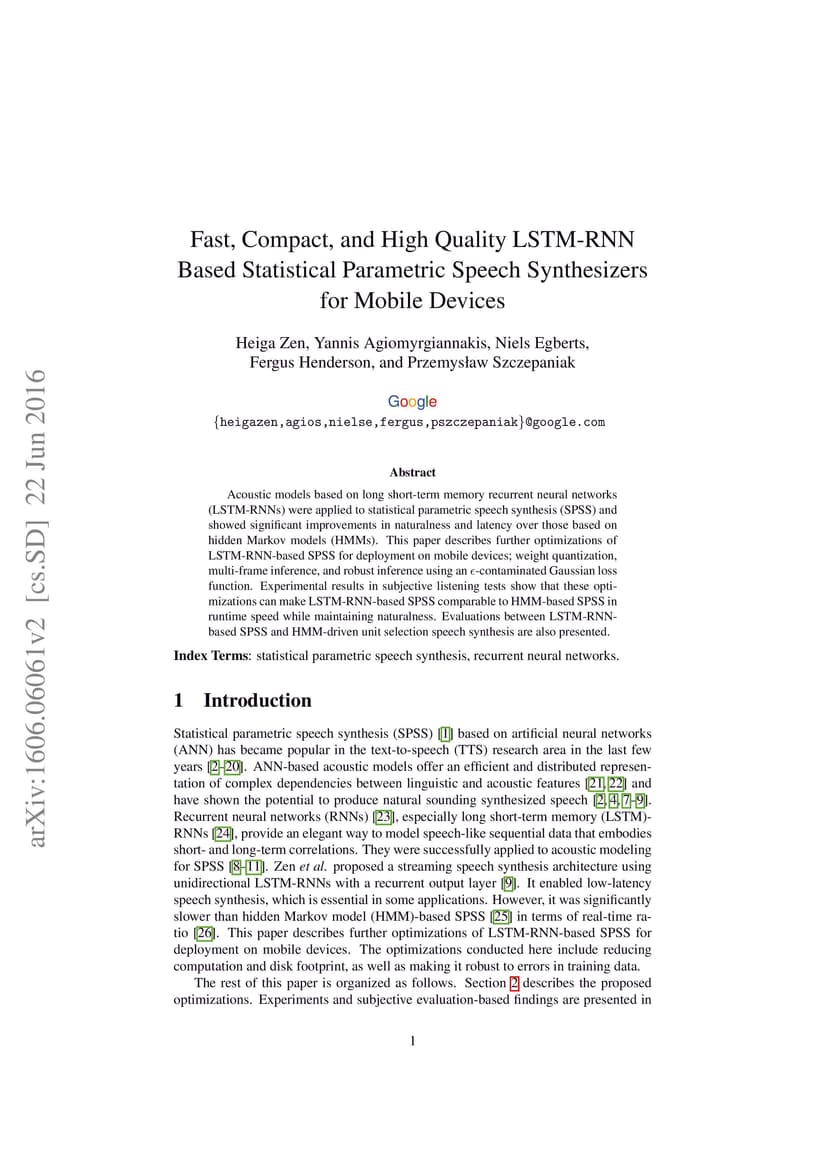 arXiv:1606.06061v2 [cs.SD] 22 Jun 2016

Fast, Compact, and High Quality LSTM-RNN Based Statistical Parametric Speech Synthesizers for Mobile Devices

Heiga Zen, Yannis Agiomyrgiannakis, Niels Egberts, Fergus Henderson, and Przemysław Szczepaniak

Google
{heigazen,agios,nielse,fergus,pszczepaniak}@google.com

Abstract

Acoustic models based on long short-term memory recurrent neural networks (LSTM-RNNs) were applied to statistical parametric speech synthesis (SPSS) and showed significant improvements in naturalness and latency over those based on hidden Markov models (HMMs). This paper describes further optimizations of LSTM-RNN-based SPSS for deployment on mobile devices; weight quantization, multi-frame inference, and robust inference using an $\epsilon$-contaminated Gaussian loss function. Experimental results in subjective listening tests show that these optimizations can make LSTM-RNN-based SPSS comparable to HMM-based SPSS in runtime speed while maintaining naturalness. Evaluations between LSTM-RNN-based SPSS and HMM-driven unit selection speech synthesis are also presented.

Index Terms: statistical parametric speech synthesis, recurrent neural networks.

1 Introduction

Statistical parametric speech synthesis (SPSS) [1] based on artificial neural networks (ANN) has became popular in the text-to-speech (TTS) research area in the last few years [2–20]. ANN-based acoustic models offer an efficient and distributed representation of complex dependencies between linguistic and acoustic features [21, 22] and have shown the potential to produce natural sounding synthesized speech [2, 4, 7–9]. Recurrent neural networks (RNNs) [23], especially long short-term memory (LSTM)-RNNs [24], provide an elegant way to model speech-like sequential data that embodies short- and long-term correlations. They were successfully applied to acoustic modeling for SPSS [8–11]. Zen et al. proposed a streaming speech synthesis architecture using unidirectional LSTM-RNNs with a recurrent output layer [9]. It enabled low-latency speech synthesis, which is essential in some applications. However, it was significantly slower than hidden Markov model (HMM)-based SPSS [25] in terms of real-time ratio [26]. This paper describes further optimizations of LSTM-RNN-based SPSS for deployment on mobile devices. The optimizations conducted here include reducing computation and disk footprint, as well as making it robust to errors in training data.

The rest of this paper is organized as follows. Section 2 describes the proposed optimizations. Experiments and subjective evaluation-based findings are presented in

1